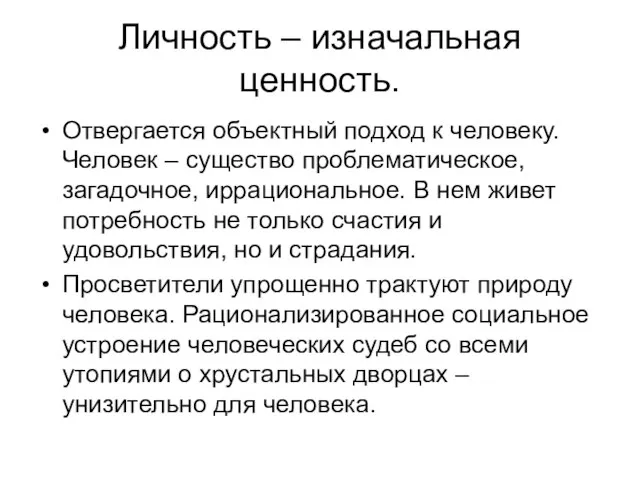 Личность – изначальная ценность.

• Отвергается объектный подход к человеку. Человек – существо проблематическое, загадочное, иррациональное. В нем живет потребность не только счастия и удовольствия, но и страдания.
• Просветители упрощенно трактуют природу человека. Рационализированное социальное устроение человеческих судеб со всеми утопиями о хрустальных дворцах – унизительно для человека.